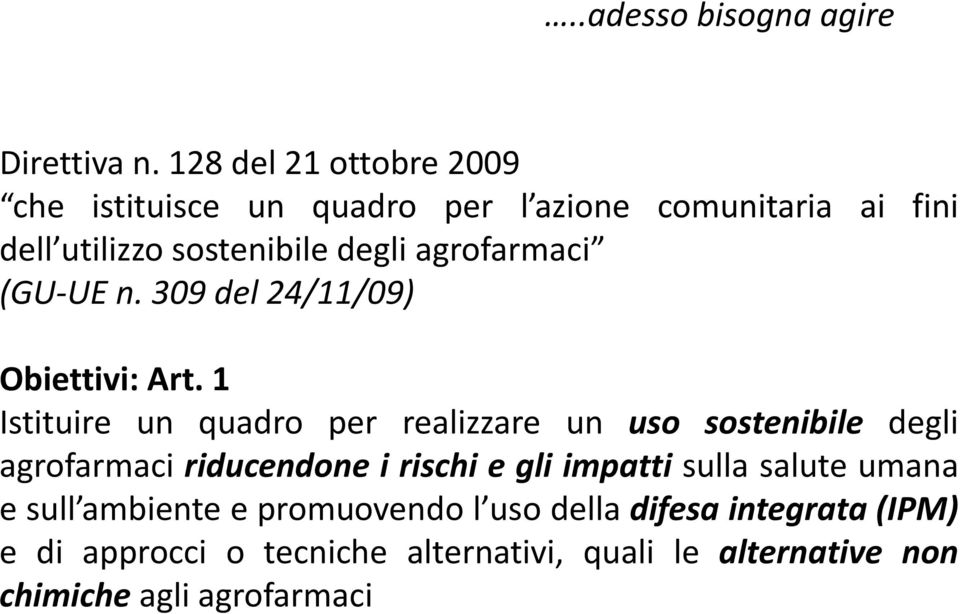 …..adesso bisogna agire

Direttiva n. 128 del 21 ottobre 2009
“che istituisce un quadro per l’azione comunitaria ai fini dell’utilizzo sostenibile degli agrofarmaci”
(GU-UE n. 309 del 24/11/09)

Obiettivi: Art. 1
Istituire un quadro per realizzare un uso sostenibile degli agrofarmaci riducendone i rischi e gli impatti sulla salute umana e sull’ambiente e promuovendo l’uso della difesa integrata (IPM) e di approcci o tecniche alternativi, quali le alternative non chimiche agli agrofarmaci